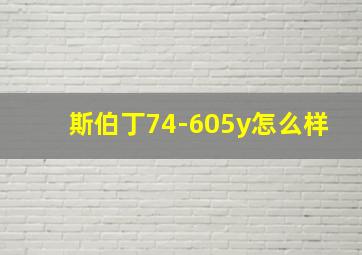 斯伯丁74-605y怎么样